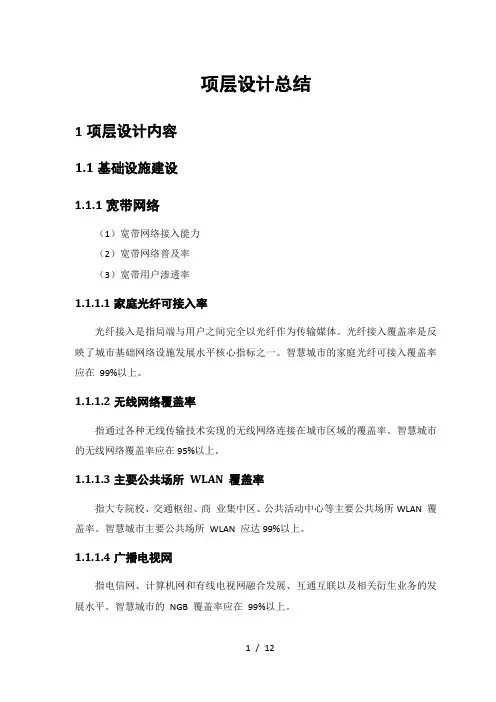 项层设计总结

1 项层设计内容

1.1 基础设施建设

1.1.1 宽带网络

（1）宽带网络接入能力

（2）宽带网络普及率

（3）宽带用户渗透率

1.1.1.1 家庭光纤可接入率

光纤接入是指局端与用户之间完全以光纤作为传输媒体。光纤接入覆盖率是反映了城市基础网络设施发展水平核心指标之一。智慧城市的家庭光纤可接入覆盖率应在 99%以上。

1.1.1.2 无线网络覆盖率

指通过各种无线传输技术实现的无线网络连接在城市区域的覆盖率。智慧城市的无线网络覆盖率应在 95%以上。

1.1.1.3 主要公共场所 WLAN 覆盖率

指大专院校、交通枢纽、商 业集中区、公共活动中心等主要公共场所 WLAN 覆盖率。智慧城市主要公共场所 WLAN 应达 99%以上。

1.1.1.4 广播电视网

指电信网、计算机网和有线电视网融合发展、互通互联以及相关衍生业务的发展水平。智慧城市的 NGB 覆盖率应在 99%以上。

1 / 12